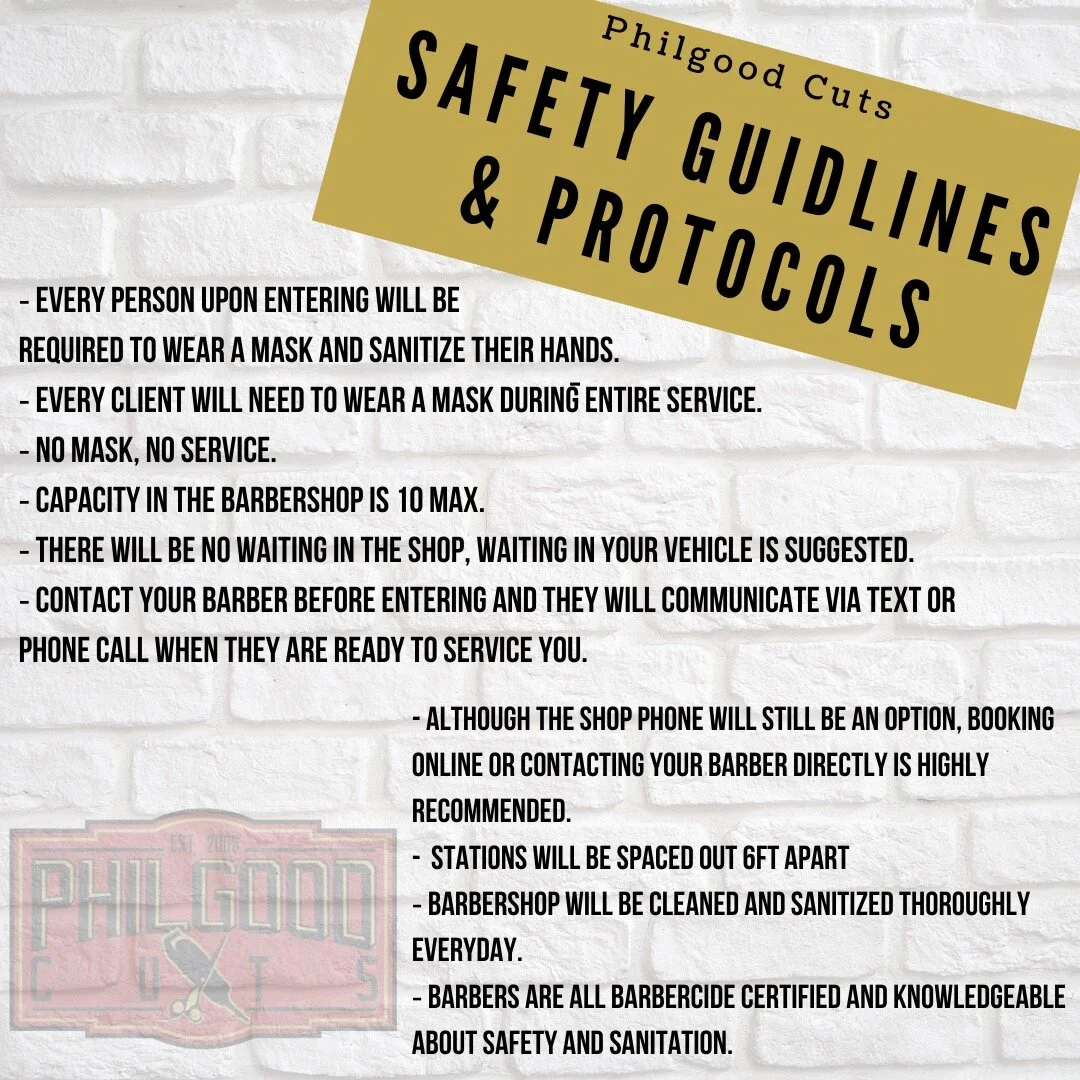 Philgood Cuts
SAFETY GUIDLINES & PROTOCOLS

- EVERY PERSON UPON ENTERING WILL BE REQUIRED TO WEAR A MASK AND SANITIZE THEIR HANDS.
- EVERY CLIENT WILL NEED TO WEAR A MASK DURING ENTIRE SERVICE.
- NO MASK, NO SERVICE.
- CAPACITY IN THE BARBERSHOP IS 10 MAX.
- THERE WILL BE NO WAITING IN THE SHOP, WAITING IN YOUR VEHICLE IS SUGGESTED.
- CONTACT YOUR BARBER BEFORE ENTERING AND THEY WILL COMMUNICATE VIA TEXT OR PHONE CALL WHEN THEY ARE READY TO SERVICE YOU.

- ALTHOUGH THE SHOP PHONE WILL STILL BE AN OPTION, BOOKING ONLINE OR CONTACTING YOUR BARBER DIRECTLY IS HIGHLY RECOMMENDED.
- STATIONS WILL BE SPACED OUT 6FT APART
- BARBERSHOP WILL BE CLEANED AND SANITIZED THOROUGHLY EVERYDAY.
- BARBERS ARE ALL BARBERCIDE CERTIFIED AND KNOWLEDGEABLE ABOUT SAFETY AND SANITATION.

EST. 2006
PHILGOOD
CUTS